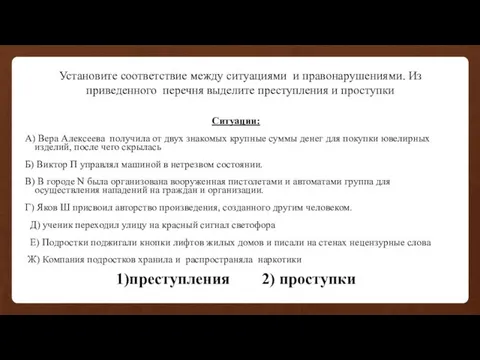 Установите соответствие между ситуациями и правонарушениями. Из приведенного перечня выделите преступления и проступки

Ситуации:

А) Вера Алексеева получила от двух знакомых крупные суммы денег для покупки ювелирных изделий, после чего скрылась

Б) Виктор П управлял машиной в нетрезвом состоянии.

В) В городе N была организована вооруженная пистолетами и автоматами группа для осуществления нападений на граждан и организации.

Г) Яков Ш присвоил авторство произведения, созданного другим человеком.

Д) ученик переходил улицу на красный сигнал светофора

Е) Подростки поджигали кнопки лифтов жилых домов и писали на стенах нецензурные слова

Ж) Компания подростков хранила и распространяла наркотики

1)преступления 2) проступки